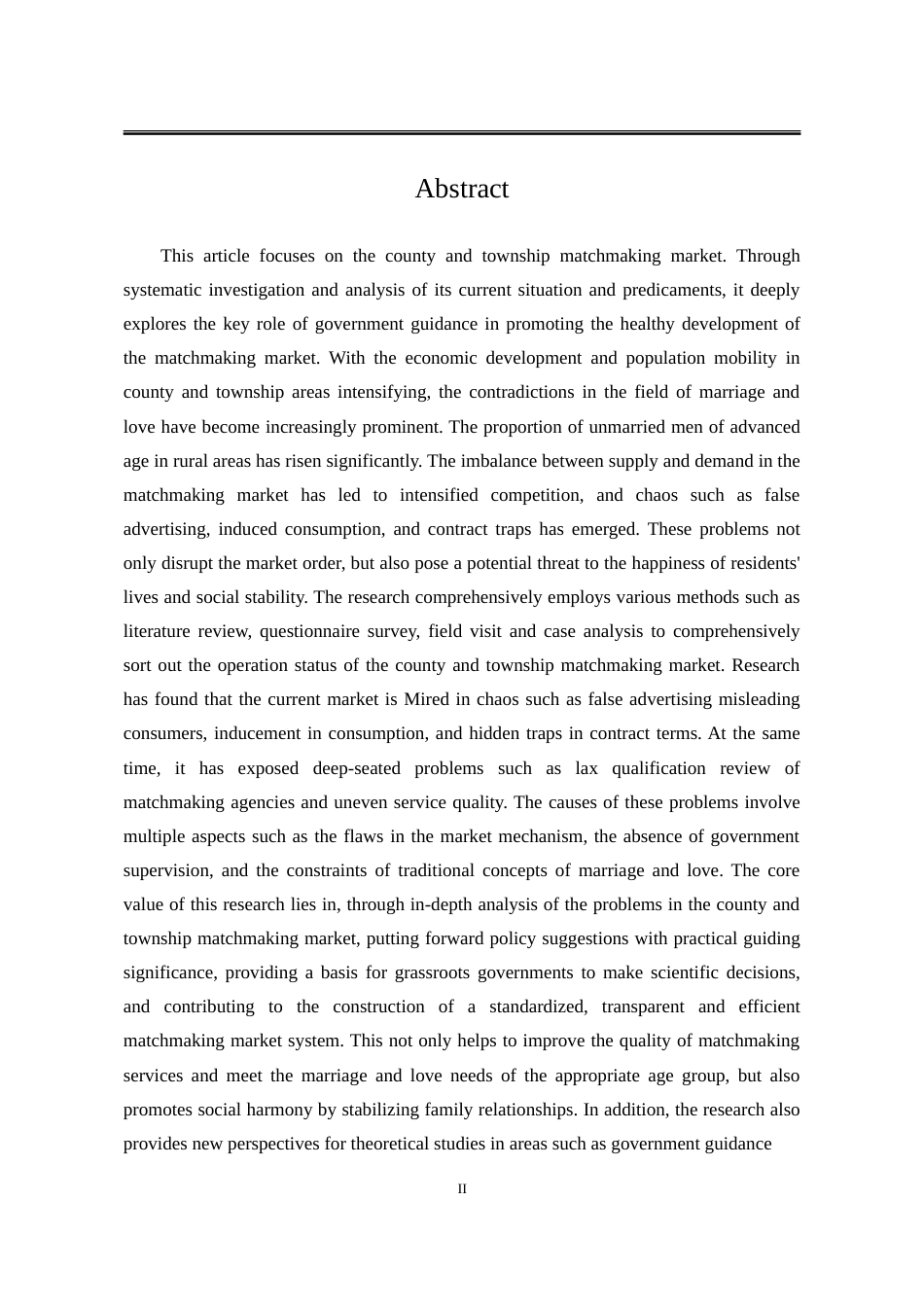 Abstract

This article focuses on the county and township matchmaking market. Through systematic investigation and analysis of its current situation and predicaments, it deeply explores the key role of government guidance in promoting the healthy development of the matchmaking market. With the economic development and population mobility in county and township areas intensifying, the contradictions in the field of marriage and love have become increasingly prominent. The proportion of unmarried men of advanced age in rural areas has risen significantly. The imbalance between supply and demand in the matchmaking market has led to intensified competition, and chaos such as false advertising, induced consumption, and contract traps has emerged. These problems not only disrupt the market order, but also pose a potential threat to the happiness of residents' lives and social stability. The research comprehensively employs various methods such as literature review, questionnaire survey, field visit and case analysis to comprehensively sort out the operation status of the county and township matchmaking market. Research has found that the current market is Mired in chaos such as false advertising misleading consumers, inducement in consumption, and hidden traps in contract terms. At the same time, it has exposed deep-seated problems such as lax qualification review of matchmaking agencies and uneven service quality. The causes of these problems involve multiple aspects such as the flaws in the market mechanism, the absence of government supervision, and the constraints of traditional concepts of marriage and love. The core value of this research lies in, through in-depth analysis of the problems in the county and township matchmaking market, putting forward policy suggestions with practical guiding significance, providing a basis for grassroots governments to make scientific decisions, and contributing to the construction of a standardized, transparent and efficient matchmaking market system. This not only helps to improve the quality of matchmaking services and meet the marriage and love needs of the appropriate age group, but also promotes social harmony by stabilizing family relationships. In addition, the research also provides new perspectives for theoretical studies in areas such as government guidance

II